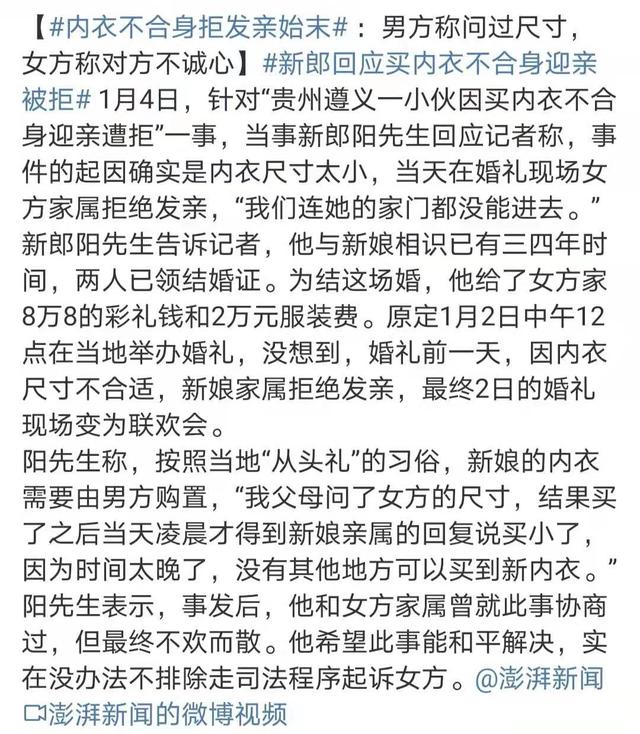 【#内衣不合身拒发亲始末#：男方称问过尺寸，女方称对方不诚心】#新郎回应买内衣不合身迎亲被拒# 1月4日，针对“贵州遵义一小伙因买内衣不合身迎亲遭拒”一事，当事新郎阳先生回应记者称，事件的起因确实是内衣尺寸太小，当天在婚礼现场女方家属拒绝发亲，“我们连她的家门都没能进去。”新郎阳先生告诉记者，他与新娘相识已有三四年时间，两人已领结婚证。为结这场婚，他给了女方家8万8的彩礼钱和2万元服装费。原定1月2日中午12点在当地举办婚礼，没想到，婚礼前一天，因内衣尺寸不合适，新娘家属拒绝发亲，最终2日的婚礼现场变为联欢会。
阳先生称，按照当地“从头礼”的习俗，新娘的内衣需要由男方购置，“我父母问了女方的尺寸，结果买了之后当天凌晨才得到新娘亲属的回复说买小了，因为时间太晚了，没有其他地方可以买到新内衣。”阳先生表示，事发后，他和女方家属曾就此事协商过，但最终不欢而散。他希望此事能和平解决，实在没办法不排除走司法程序起诉女方。@澎湃新闻
澎湃新闻的微博视频